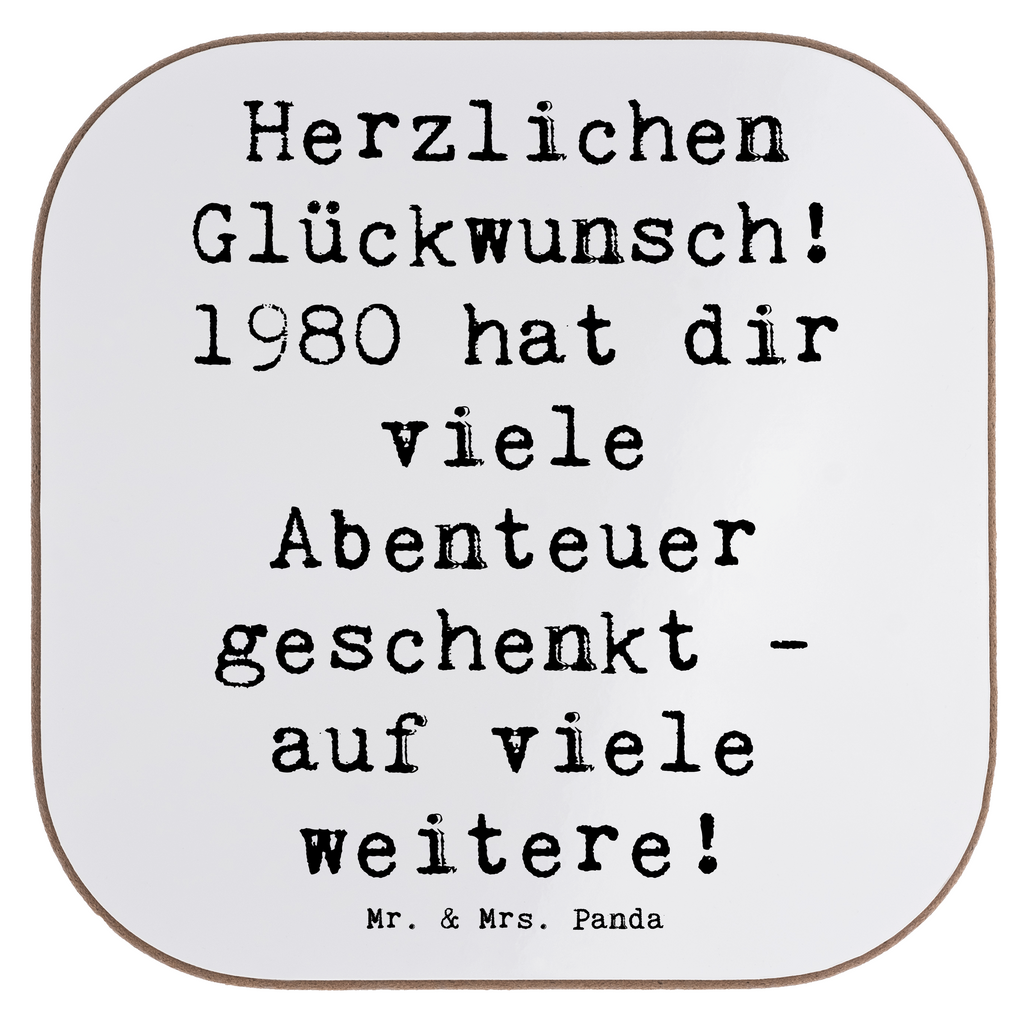 Herzlichen Glückwunsch! 1980 hat dir viele Abenteuer geschenkt - auf viele weitere!

Mr. & Mrs. Panda